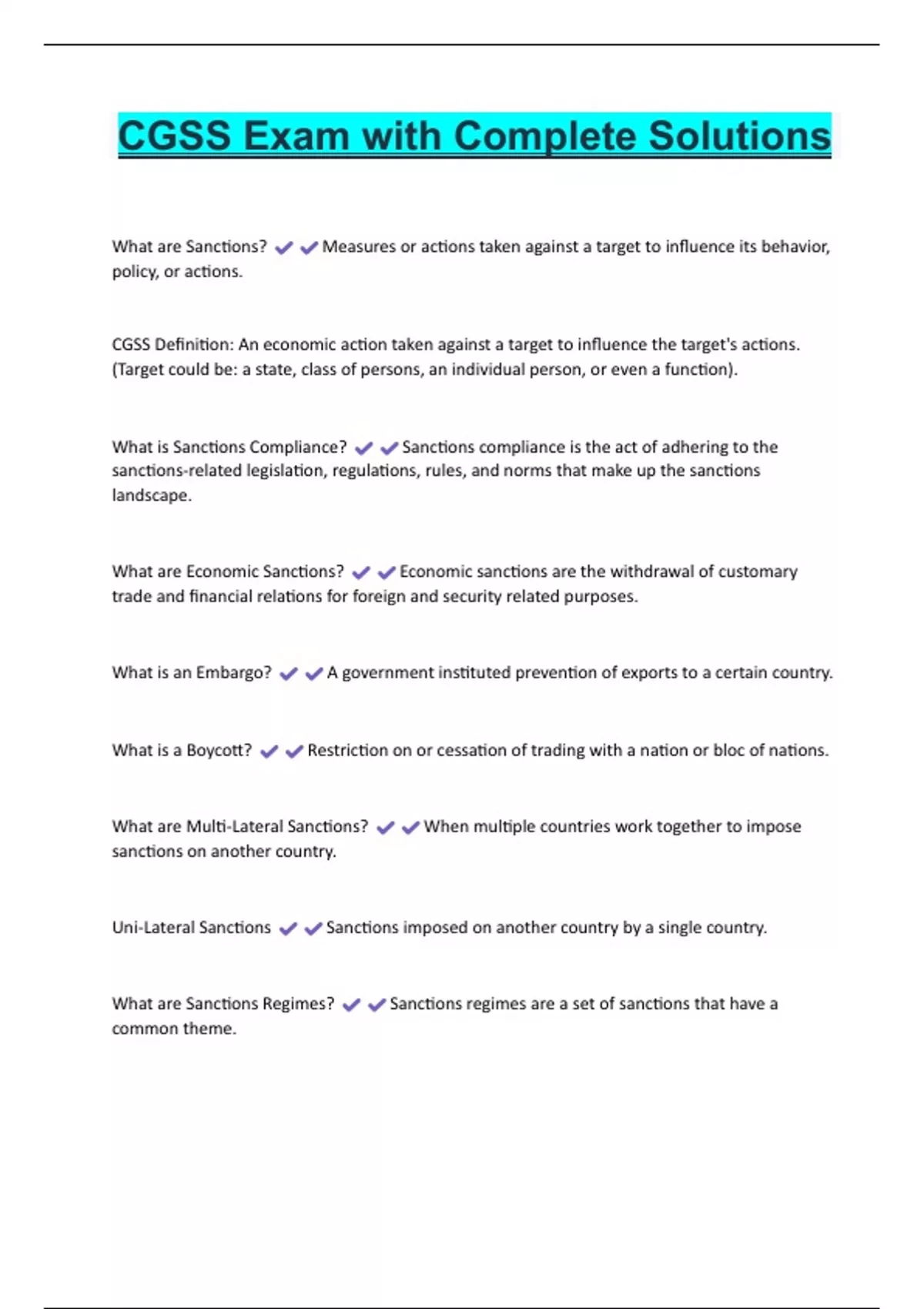 CGSS Exam with Complete Solutions

What are Sanctions? ✔✔Measures or actions taken against a target to influence its behavior, policy, or actions.

CGSS Definition: An economic action taken against a target to influence the target's actions. (Target could be: a state, class of persons, an individual person, or even a function).

What is Sanctions Compliance? ✔✔Sanctions compliance is the act of adhering to the sanctions-related legislation, regulations, rules, and norms that make up the sanctions landscape.

What are Economic Sanctions? ✔✔Economic sanctions are the withdrawal of customary trade and financial relations for foreign and security related purposes.

What is an Embargo? ✔✔A government instituted prevention of exports to a certain country.

What is a Boycott? ✔✔Restriction on or cessation of trading with a nation or bloc of nations.

What are Multi-Lateral Sanctions? ✔✔When multiple countries work together to impose sanctions on another country.

Uni-Lateral Sanctions ✔✔Sanctions imposed on another country by a single country.

What are Sanctions Regimes? ✔✔Sanctions regimes are a set of sanctions that have a common theme.